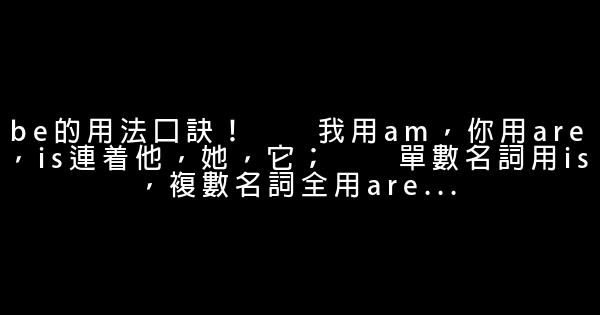 be的用法口訣！　　我用am，你用are，is連着他，她，它；　　單數名詞用is，複數名詞全用are...